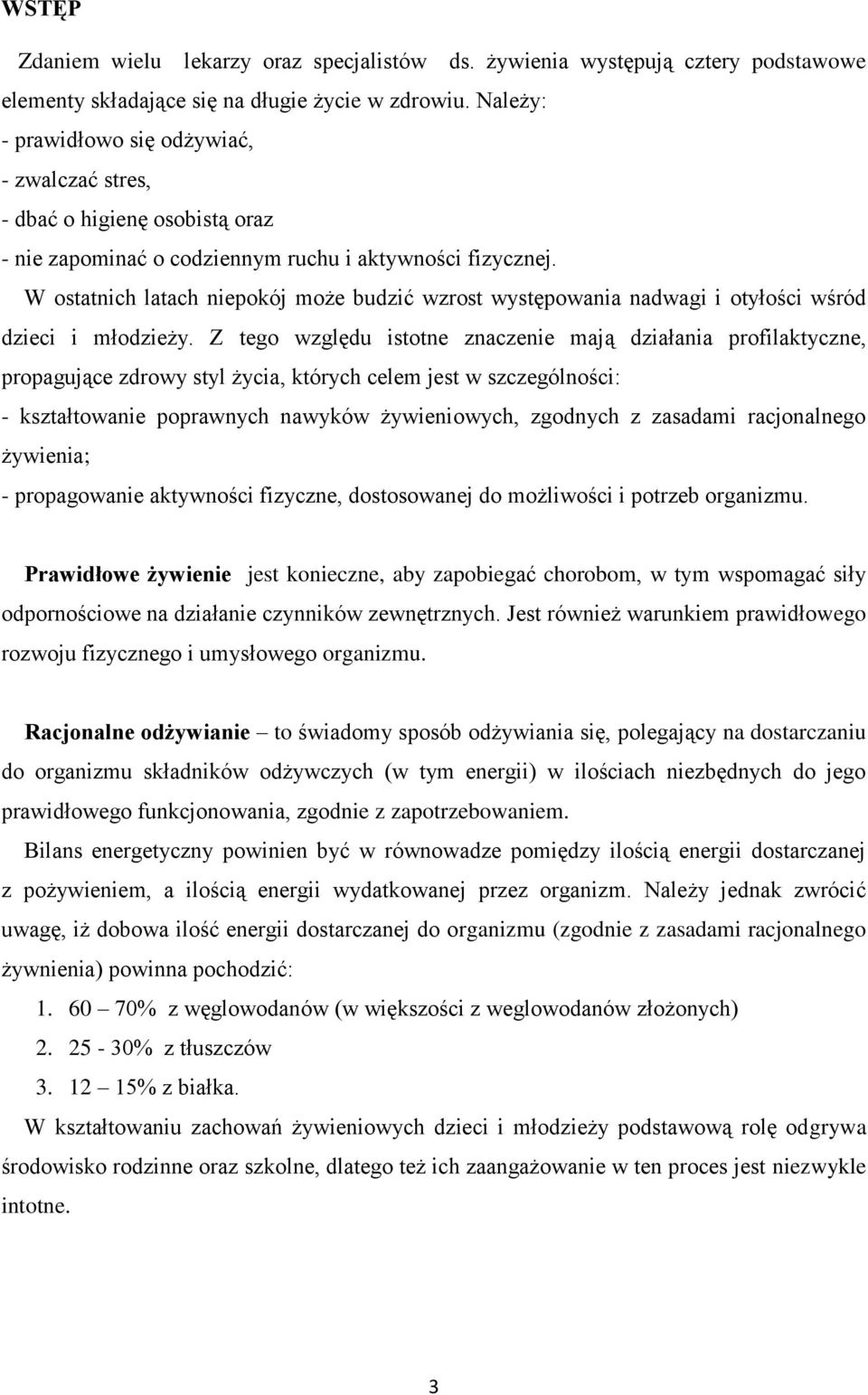 WSTĘP

Zdaniem wielu lekarzy oraz specjalistów ds. żywienia występują cztery podstawowe elementy składające się na długie życie w zdrowiu. Należy:
- prawidłowo się odżywiać,
- zwalczać stres,
- dbać o higienę osobistą oraz
- nie zapominać o codziennym ruchu i aktywności fizycznej.

W ostatnich latach niepokój może budzić wzrost występowania nadwagi i otyłości wśród dzieci i młodzieży. Z tego względu istotne znaczenie mają działania profilaktyczne, propagujące zdrowy styl życia, których celem jest w szczególności:
- kształtowanie poprawnych nawyków żywieniowych, zgodnych z zasadami racjonalnego żywienia;
- propagowanie aktywności fizyczne, dostosowanej do możliwości i potrzeb organizmu.

Prawidłowe żywienie jest konieczne, aby zapobiegać chorobom, w tym wspomagać siły odpornościowe na działanie czynników zewnętrznych. Jest również warunkiem prawidłowego rozwoju fizycznego i umysłowego organizmu.

Racjonalne odżywianie – to świadomy sposób odżywiania się, polegający na dostarczaniu do organizmu składników odżywczych (w tym energii) w ilościach niezbędnych do jego prawidłowego funkcjonowania, zgodnie z zapotrzebowaniem.

Bilans energetyczny powinien być w równowadze pomiędzy ilością energii dostarczanej z pożywieniem, a ilością energii wydatkowanej przez organizm. Należy jednak zwrócić uwagę, iż dobowa ilość energii dostarczanej do organizmu (zgodnie z zasadami racjonalnego żywnienia) powinna pochodzić:
1. 60 – 70% z węglowodanów (w większości z weglowodanów złożonych)
2. 25 - 30% z tłuszczów
3. 12 – 15% z białka.

W kształtowaniu zachowań żywieniowych dzieci i młodzieży podstawową rolę odgrywa środowisko rodzinne oraz szkolne, dlatego też ich zaangażowanie w ten proces jest niezwykle intotne.

3